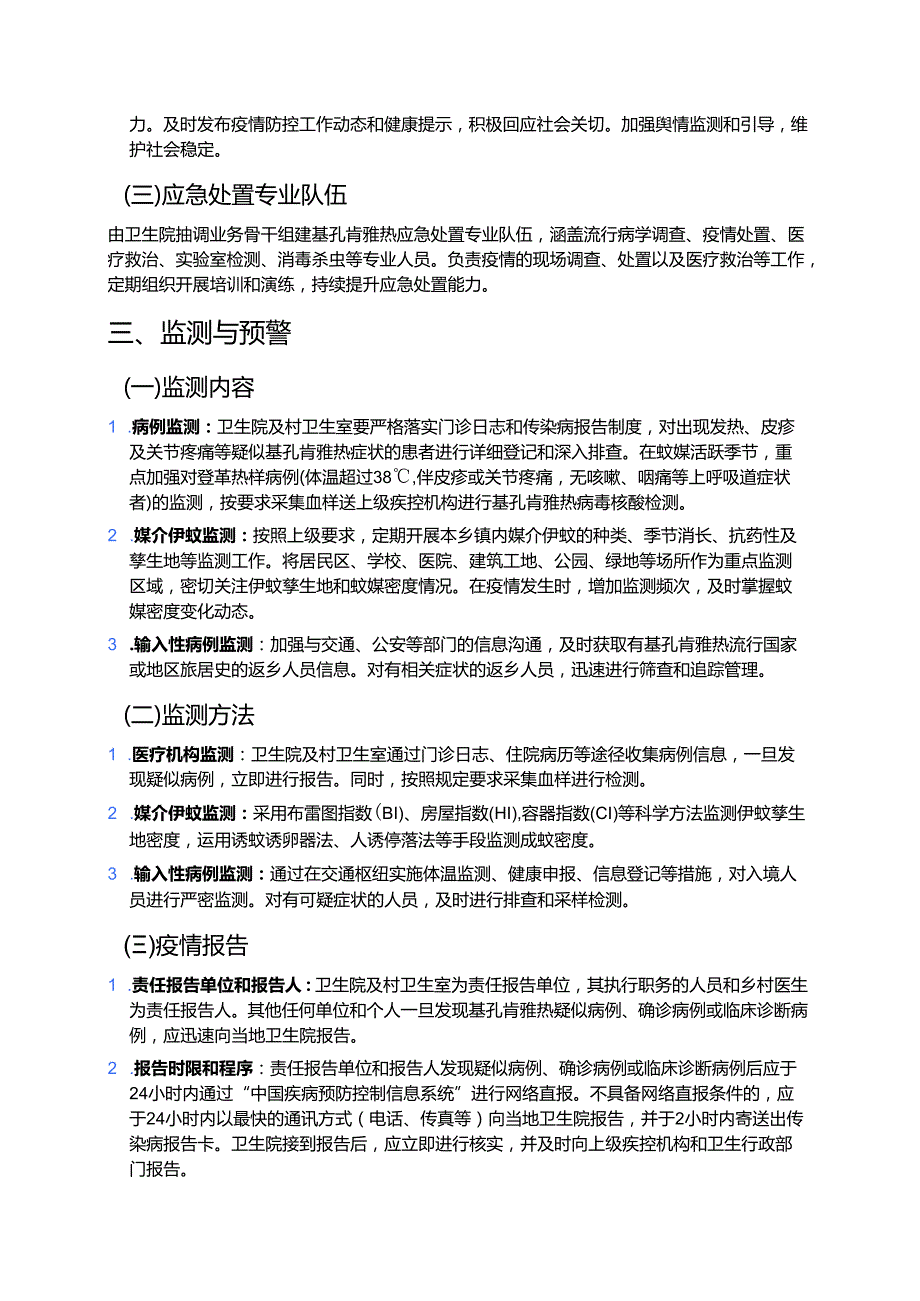 力。及时发布疫情防控工作动态和健康提示，积极回应社会关切。加强舆情监测和引导，维护社会稳定。

(三)应急处置专业队伍

由卫生院抽调业务骨干组建基孔肯雅热应急处置专业队伍，涵盖流行病学调查、疫情处置、医疗救治、实验室检测、消毒杀虫等专业人员。负责疫情的现场调查、处置以及医疗救治等工作，定期组织开展培训和演练，持续提升应急处置能力。

三、监测与预警

(一)监测内容

1 .病例监测：卫生院及村卫生室要严格落实门诊日志和传染病报告制度，对出现发热、皮疹及关节疼痛等疑似基孔肯雅热症状的患者进行详细登记和深入排查。在蚊媒活跃季节，重点加强对登革热样病例(体温超过38℃,伴皮疹或关节疼痛，无咳嗽、咽痛等上呼吸道症状者)的监测，按要求采集血样送上级疾控机构进行基孔肯雅热病毒核酸检测。

2 .媒介伊蚊监测：按照上级要求，定期开展本乡镇内媒介伊蚊的种类、季节消长、抗药性及孳生地等监测工作。将居民区、学校、医院、建筑工地、公园、绿地等场所作为重点监测区域，密切关注伊蚊孳生地和蚊媒密度情况。在疫情发生时，增加监测频次，及时掌握蚊媒密度变化动态。

3 .输入性病例监测：加强与交通、公安等部门的信息沟通，及时获取有基孔肯雅热流行国家或地区旅居史的返乡人员信息。对有相关症状的返乡人员，迅速进行筛查和追踪管理。

(二)监测方法

1 .医疗机构监测：卫生院及村卫生室通过门诊日志、住院病历等途径收集病例信息，一旦发现疑似病例，立即进行报告。同时，按照规定要求采集血样进行检测。

2 .媒介伊蚊监测：采用布雷图指数(BI)、房屋指数(HI),容器指数(CI)等科学方法监测伊蚊孳生地密度，运用诱蚊诱卵器法、人诱停落法等手段监测成蚊密度。

3 .输入性病例监测：通过在交通枢纽实施体温监测、健康申报、信息登记等措施，对入境人员进行严密监测。对有可疑症状的人员，及时进行排查和采样检测。

(三)疫情报告

1 .责任报告单位和报告人：卫生院及村卫生室为责任报告单位，其执行职务的人员和乡村医生为责任报告人。其他任何单位和个人一旦发现基孔肯雅热疑似病例、确诊病例或临床诊断病例，应迅速向当地卫生院报告。

2 .报告时限和程序：责任报告单位和报告人发现疑似病例、确诊病例或临床诊断病例后应于24小时内通过“中国疾病预防控制信息系统”进行网络直报。不具备网络直报条件的，应于24小时内以最快的通讯方式（电话、传真等）向当地卫生院报告，并于2小时内寄送出传染病报告卡。卫生院接到报告后，应立即进行核实，并及时向上级疾控机构和卫生行政部门报告。